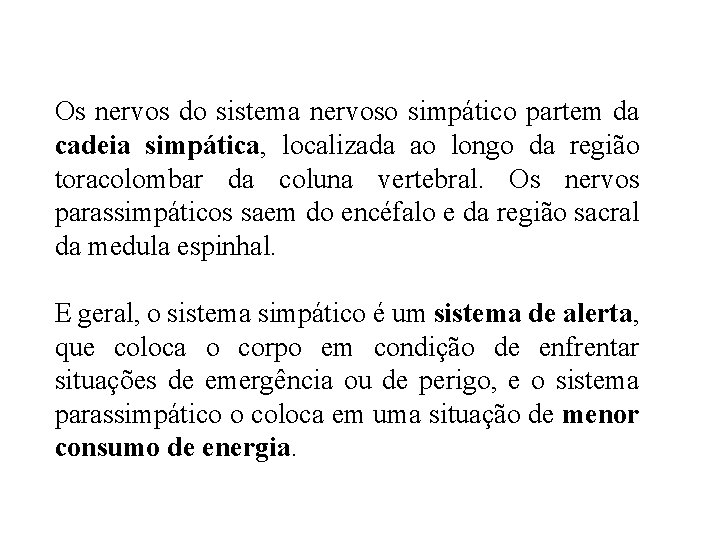 Os nervos do sistema nervoso simpático partem da cadeia simpática, localizada ao longo da região toracolombar da coluna vertebral. Os nervos parassimpáticos saem do encéfalo e da região sacral da medula espinhal.

E geral, o sistema simpático é um sistema de alerta, que coloca o corpo em condição de enfrentar situações de emergência ou de perigo, e o sistema parassimpático o coloca em uma situação de menor consumo de energia.